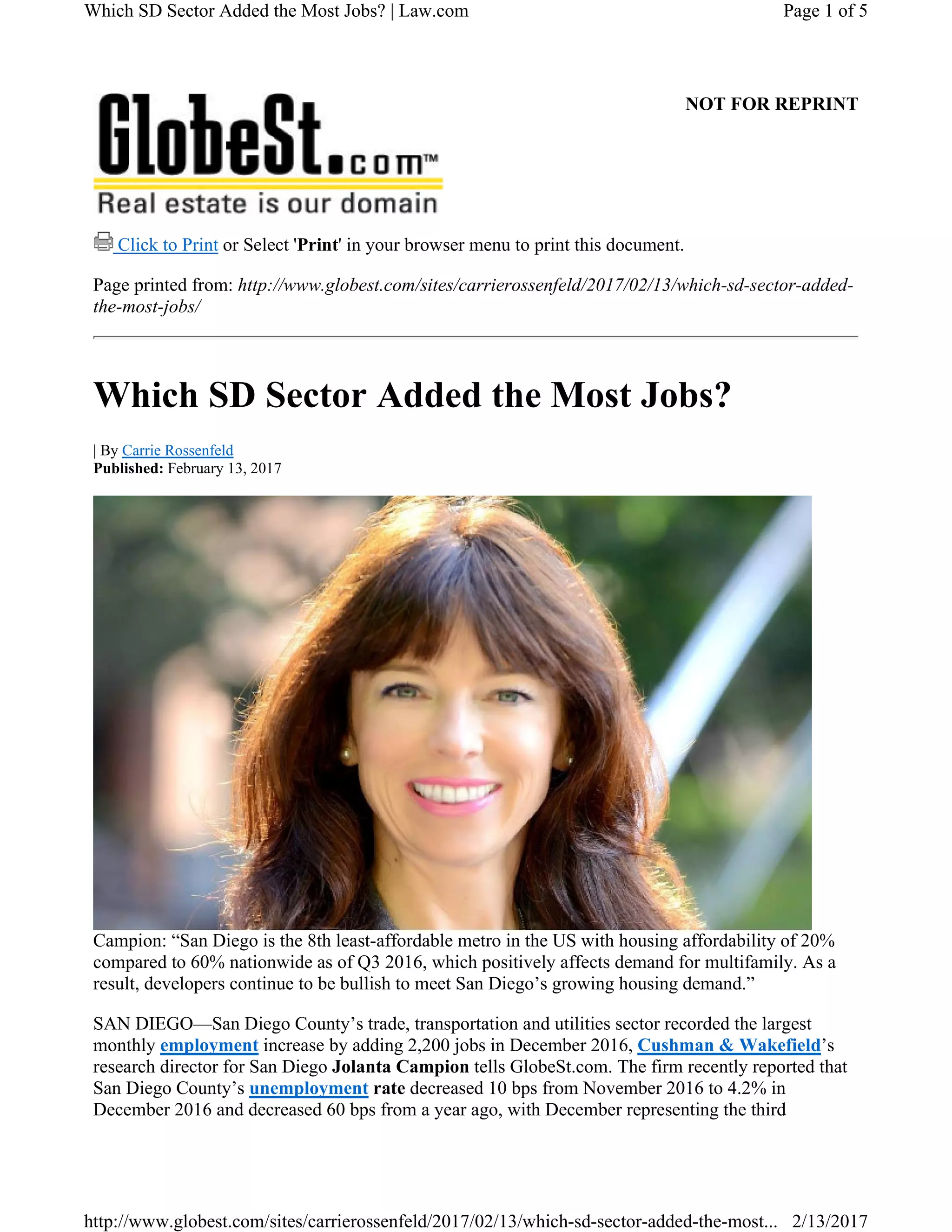 Which SD Sector Added the Most Jobs? | Law.com

Page 1 of 5

GlobeSt.com™

Real estate is our domain

NOT FOR REPRINT

Click to Print or Select 'Print' in your browser menu to print this document.

Page printed from: http://www.globest.com/sites/carrierossenfeld/2017/02/13/which-sd-sector-added-the-most-jobs/

Which SD Sector Added the Most Jobs?

| By Carrie Rossenfeld
Published: February 13, 2017

Campion: "San Diego is the 8th least-affordable metro in the US with housing affordability of 20% compared to 60% nationwide as of Q3 2016, which positively affects demand for multifamily. As a result, developers continue to be bullish to meet San Diego's growing housing demand."

SAN DIEGO—San Diego County's trade, transportation and utilities sector recorded the largest monthly employment increase by adding 2,200 jobs in December 2016, Cushman & Wakefield's research director for San Diego Jolanta Campion tells GlobeSt.com. The firm recently reported that San Diego County's unemployment rate decreased 10 bps from November 2016 to 4.2% in December 2016 and decreased 60 bps from a year ago, with December representing the third

http://www.globest.com/sites/carrierossenfeld/2017/02/13/which-sd-sector-added-the-most... 2/13/2017